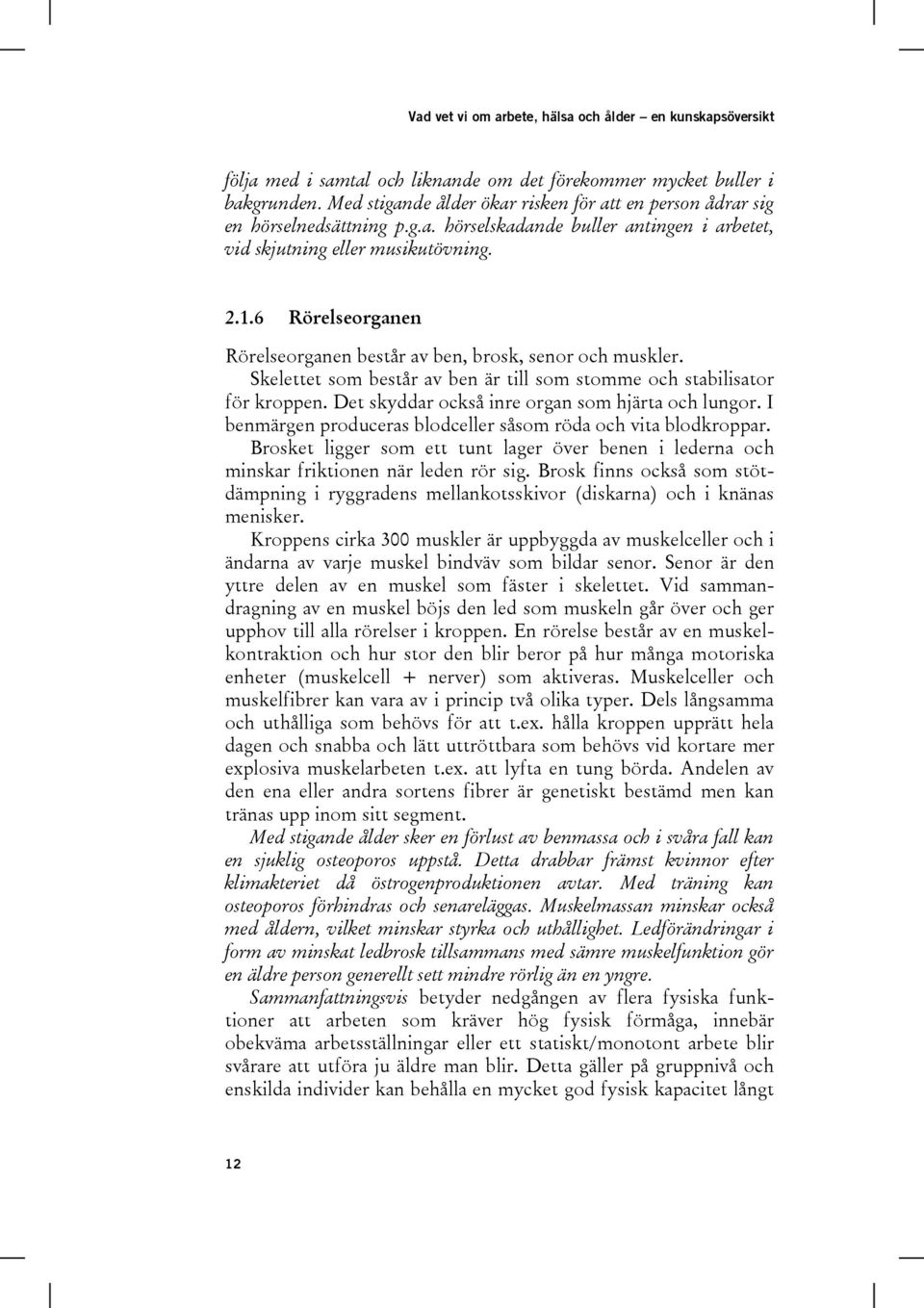 Vad vet vi om arbete, hälsa och ålder – en kunskapsöversikt

följa med i samtal och liknande om det förekommer mycket buller i bakgrunden. Med stigande ålder ökar risken för att en person ådrar sig en hörselnedsättning p.g.a. hörselskadande buller antingen i arbetet, vid skjutning eller musikutövning.

2.1.6 Rörelseorganen

Rörelseorganen består av ben, brosk, senor och muskler.

Skelettet som består av ben är till som stomme och stabilisator för kroppen. Det skyddar också inre organ som hjärta och lungor. I benmärgen produceras blodceller såsom röda och vita blodkroppar.

Brosket ligger som ett tunt lager över benen i lederna och minskar friktionen när leden rör sig. Brosk finns också som stötdämpning i ryggradens mellankotsskivor (diskarna) och i knänas menisker.

Kroppens cirka 300 muskler är uppbyggda av muskelceller och i ändarna av varje muskel bindväv som bildar senor. Senor är den yttre delen av en muskel som fäster i skelettet. Vid sammandragning av en muskel böjs den led som muskeln går över och ger upphov till alla rörelser i kroppen. En rörelse består av en muskelkontraktion och hur stor den blir beror på hur många motoriska enheter (muskelcell + nerver) som aktiveras. Muskelceller och muskelfibrer kan vara av i princip två olika typer. Dels långsamma och uthålliga som behövs för att t.ex. hålla kroppen upprätt hela dagen och snabba och lätt uttröttbara som behövs vid kortare mer explosiva muskelarbeten t.ex. att lyfta en tung börda. Andelen av den ena eller andra sortens fibrer är genetiskt bestämd men kan tränas upp inom sitt segment.

Med stigande ålder sker en förlust av benmassa och i svåra fall kan en sjuklig osteoporos uppstå. Detta drabbar främst kvinnor efter klimakteriet då östrogenproduktionen avtar. Med träning kan osteoporos förhindras och senareläggas. Muskelmassan minskar också med åldern, vilket minskar styrka och uthållighet. Ledförändringar i form av minskat ledbrosk tillsammans med sämre muskelfunktion gör en äldre person generellt sett mindre rörlig än en yngre.

Sammanfattningsvis betyder nedgången av flera fysiska funktioner att arbeten som kräver hög fysisk förmåga, innebär obekväma arbetsställningar eller ett statiskt/monotont arbete blir svårare att utföra ju äldre man blir. Detta gäller på gruppnivå och enskilda individer kan behålla en mycket god fysisk kapacitet långt

12